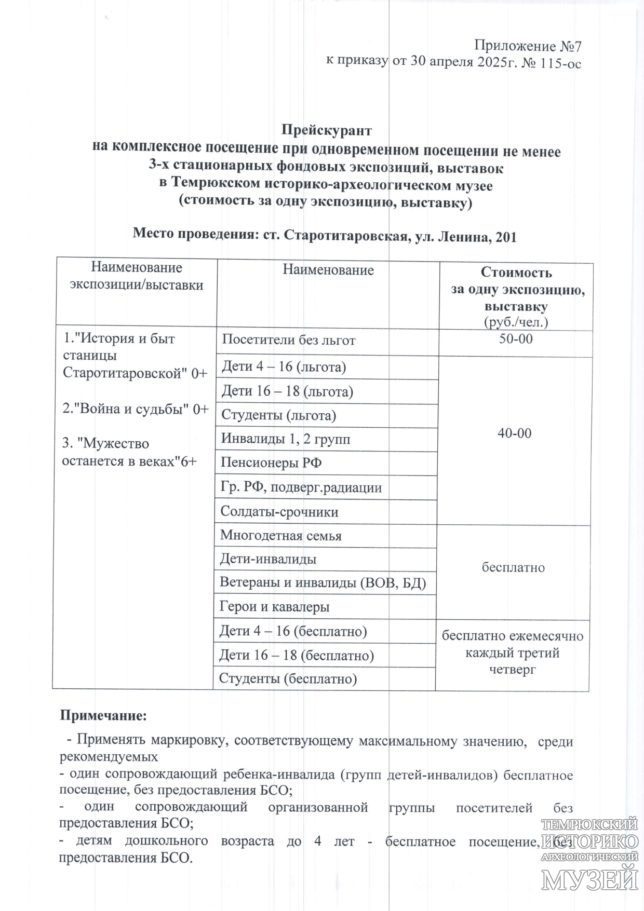 Приложение №7
к приказу от 30 апреля 2025г. № 115-ос

Прейскурант
на комплексное посещение при одновременном посещении не менее 3-х стационарных фондовых экспозиций, выставок в Темрюкском историко-археологическом музее (стоимость за одну экспозицию, выставку)

Место проведения: ст. Старотитаровская, ул. Ленина, 201

| Наименование экспозиции/выставки | Наименование | Стоимость за одну экспозицию, выставку (руб./чел.) |
|---|---|---|
| 1."История и быт станицы Старотитаровской" 0+ 2."Война и судьбы" 0+ 3. "Мужество останется в веках"6+ | Посетители без льгот | 50-00 |
| | Дети 4 – 16 (льгота) | 40-00 |
| | Дети 16 – 18 (льгота) | |
| | Студенты (льгота) | |
| | Инвалиды 1, 2 групп | |
| | Пенсионеры РФ | |
| | Гр. РФ, подверг.радиации | |
| | Солдаты-срочники | |
| | Многодетная семья | бесплатно |
| | Дети-инвалиды | |
| | Ветераны и инвалиды (ВОВ, БД) | |
| | Герои и кавалеры | |
| | Дети 4 – 16 (бесплатно) | бесплатно ежемесячно каждый третий четверг |
| | Дети 16 – 18 (бесплатно) | |
| | Студенты (бесплатно) | |

Примечание:
- Применять маркировку, соответствующему максимальному значению, среди рекомендуемых
- один сопровождающий ребенка-инвалида (групп детей-инвалидов) бесплатное посещение, без предоставления БСО;
- один сопровождающий организованной группы посетителей без предоставления БСО;
- детям дошкольного возраста до 4 лет - бесплатное посещение, без предоставления БСО.

ТЕМРЮКСКИЙ ИСТОРИКО АРХЕОЛОГИЧЕСКИЙ МУЗЕЙ